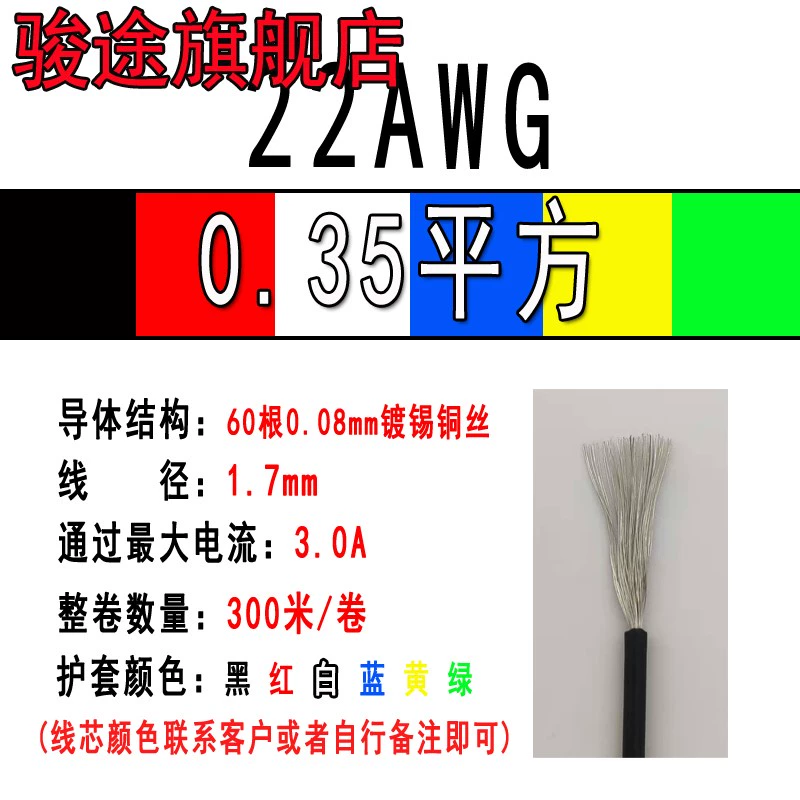 骏途旗舰店

22AWG

0.35平方

导体结构：60根0.08mm镀锡铜丝

线　　径：1.7mm

通过最大电流：3.0A

整卷数量：300米/卷

护套颜色：黑 红 白 蓝 黄 绿

(线芯颜色联系客户或者自行备注即可)